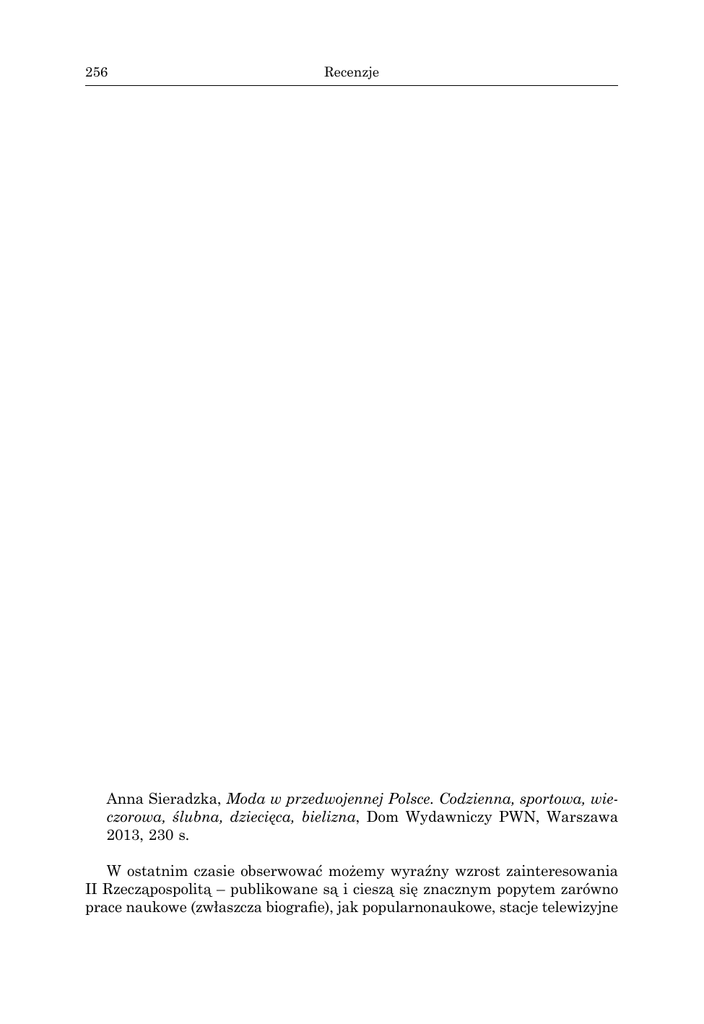 256 Recenzje

Anna Sieradzka, Moda w przedwojennej Polsce. Codzienna, sportowa, wieczorowa, ślubna, dziecięca, bielizna, Dom Wydawniczy PWN, Warszawa 2013, 230 s.

W ostatnim czasie obserwować możemy wyraźny wzrost zainteresowania II Rzecząpospolitą – publikowane są i cieszą się znacznym popytem zarówno prace naukowe (zwłaszcza biografie), jak popularnonaukowe, stacje telewizyjne